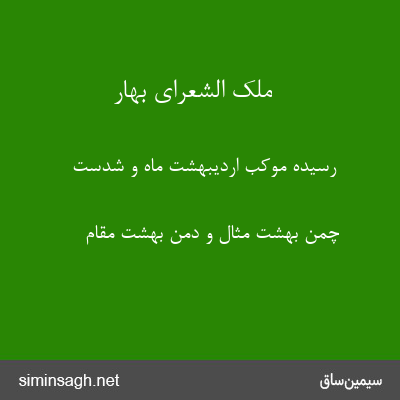 ملک الشعرای بهار

رسیده موکب اردیبهشت ماه و شدست

چمن بهشت مثال و دمن بهشت مقام

siminsagh.net

سیمین‌ساق